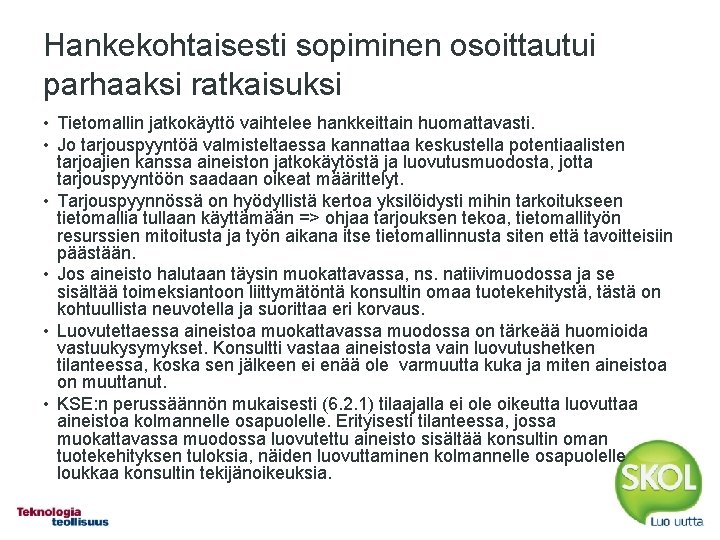 Hankekohtaisesti sopiminen osoittautui parhaaksi ratkaisuksi

• Tietomallin jatkokäyttö vaihtelee hankkeittain huomattavasti.
• Jo tarjouspyyntöä valmisteltaessa kannattaa keskustella potentiaalisten tarjoajien kanssa aineiston jatkokäytöstä ja luovutusmuodosta, jotta tarjouspyyntöön saadaan oikeat määrittelyt.
• Tarjouspyynnössä on hyödyllistä kertoa yksilöidysti mihin tarkoitukseen tietomallia tullaan käyttämään => ohjaa tarjouksen tekoa, tietomallityön resurssien mitoitusta ja työn aikana itse tietomallinnusta siten että tavoitteisiin päästään.
• Jos aineisto halutaan täysin muokattavassa, ns. natiivimuodossa ja se sisältää toimeksiantoon liittymätöntä konsultin omaa tuotekehitystä, tästä on kohtuullista neuvotella ja suorittaa eri korvaus.
• Luovutettaessa aineistoa muokattavassa muodossa on tärkeää huomioida vastuukysymykset. Konsultti vastaa aineistosta vain luovutushetken tilanteessa, koska sen jälkeen ei enää ole varmuutta kuka ja miten aineistoa on muuttanut.
• KSE:n perussäännön mukaisesti (6.2.1) tilaajalla ei ole oikeutta luovuttaa aineistoa kolmannelle osapuolelle. Erityisesti tilanteessa, jossa muokattavassa muodossa luovutettu aineisto sisältää konsultin oman tuotekehityksen tuloksia, näiden luovuttaminen kolmannelle osapuolelle loukkaa konsultin tekijänoikeuksia.

Teknologia teollisuus

SKOL
Luo uutta